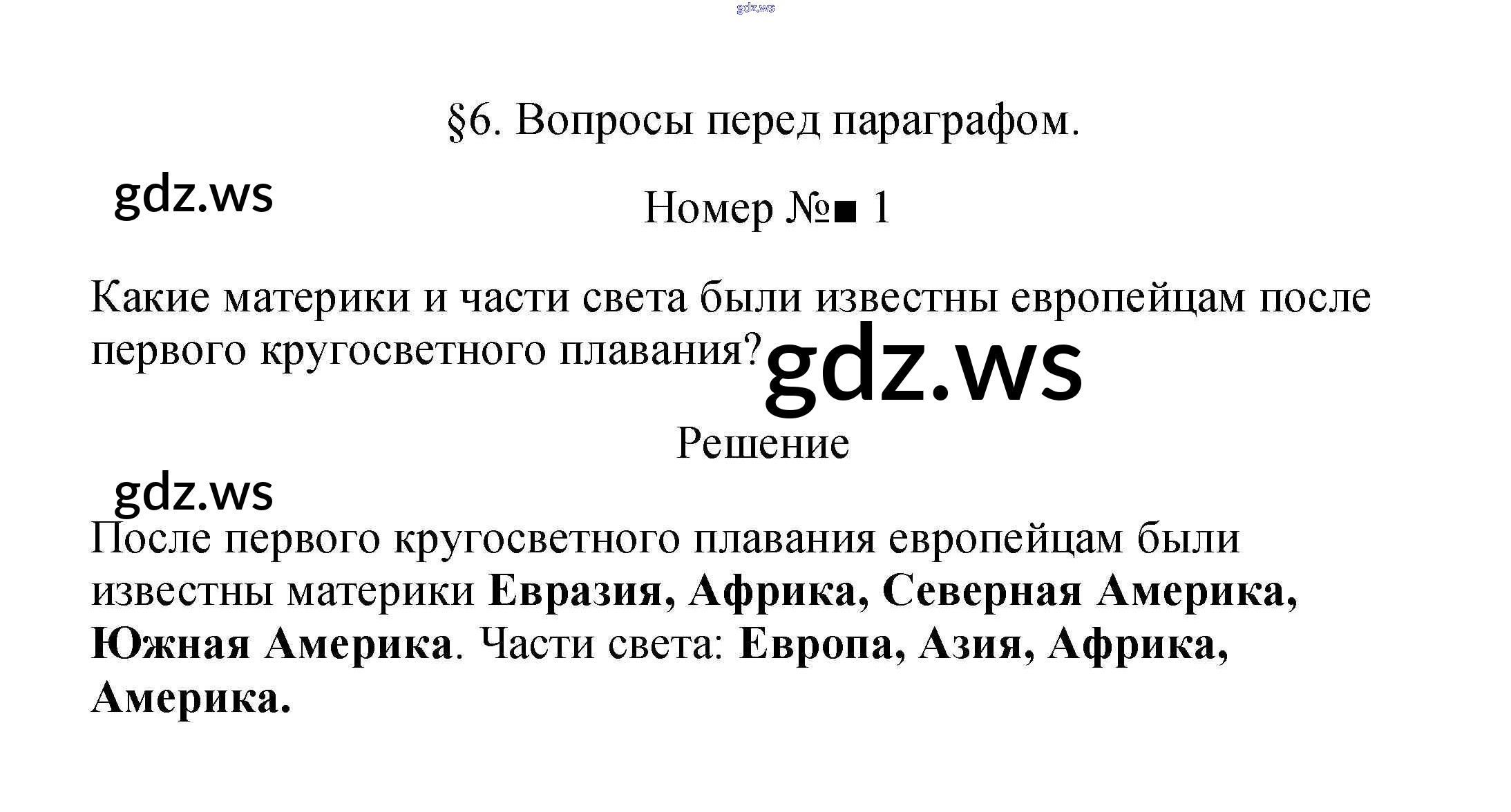 §6. Вопросы перед параграфом.

Номер №■ 1

Какие материки и части света были известны европейцам после первого кругосветного плавания?

Решение

После первого кругосветного плавания европейцам были известны материки Евразия, Африка, Северная Америка, Южная Америка. Части света: Европа, Азия, Африка, Америка.

gdz.ws